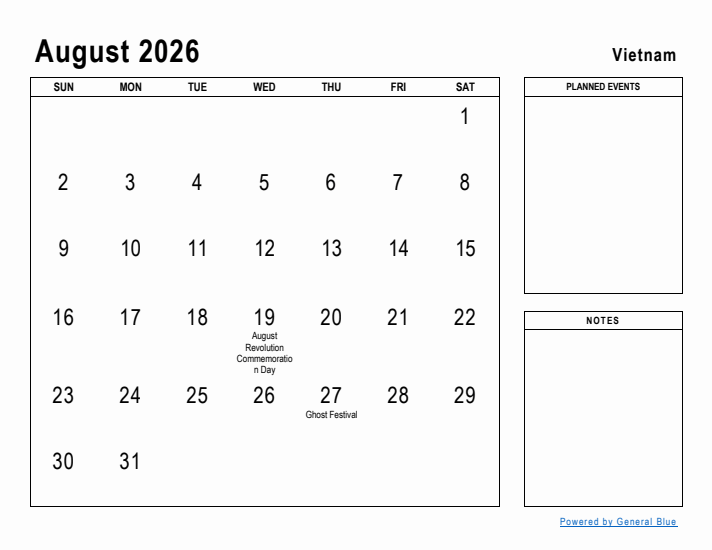 August 2026

Vietnam

| SUN | MON | TUE | WED | THU | FRI | SAT |
|---|---|---|---|---|---|---|
| | | | | | | 1 |
| 2 | 3 | 4 | 5 | 6 | 7 | 8 |
| 9 | 10 | 11 | 12 | 13 | 14 | 15 |
| 16 | 17 | 18 | 19 August Revolution Commemoration Day | 20 | 21 | 22 |
| 23 | 24 | 25 | 26 | 27 Ghost Festival | 28 | 29 |
| 30 | 31 | | | | | |

PLANNED EVENTS

NOTES

Powered by General Blue